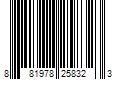 8 81978 25832 3